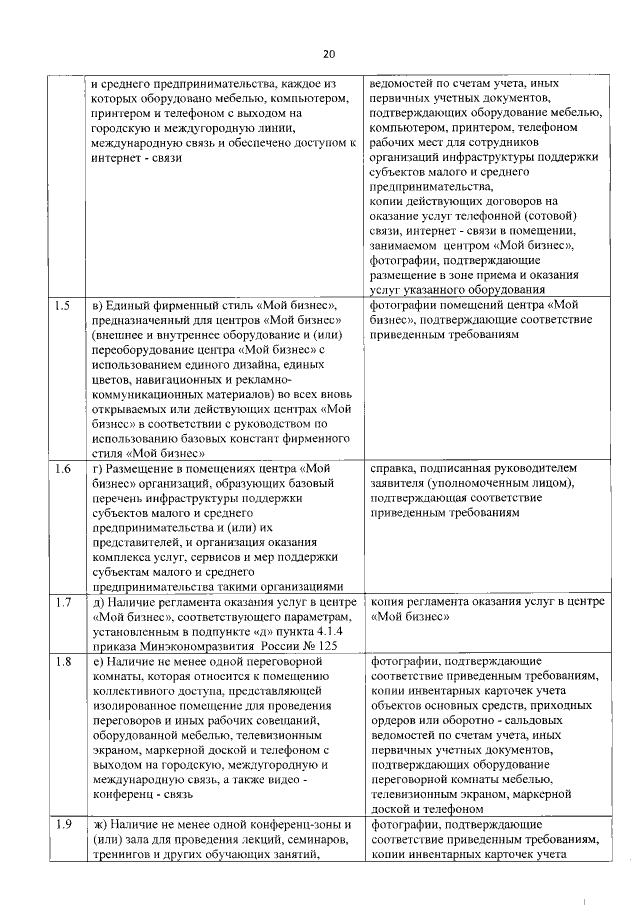 20

|  |  |  |
|---|---|---|
|  | и среднего предпринимательства, каждое из которых оборудовано мебелью, компьютером, принтером и телефоном с выходом на городскую и междугородную линии, международную связь и обеспечено доступом к интернет - связи | ведомостей по счетам учета, иных первичных учетных документов, подтверждающих оборудование мебелью, компьютером, принтером, телефоном рабочих мест для сотрудников организаций инфраструктуры поддержки субъектов малого и среднего предпринимательства, копии действующих договоров на оказание услуг телефонной (сотовой) связи, интернет - связи в помещении, занимаемом центром «Мой бизнес», фотографии, подтверждающие размещение в зоне приема и оказания услуг указанного оборудования |
| 1.5 | в) Единый фирменный стиль «Мой бизнес», предназначенный для центров «Мой бизнес» (внешнее и внутреннее оборудование и (или) переоборудование центра «Мой бизнес» с использованием единого дизайна, единых цветов, навигационных и рекламно-коммуникационных материалов) во всех вновь открываемых или действующих центрах «Мой бизнес» в соответствии с руководством по использованию базовых констант фирменного стиля «Мой бизнес» | фотографии помещений центра «Мой бизнес», подтверждающие соответствие приведенным требованиям |
| 1.6 | г) Размещение в помещениях центра «Мой бизнес» организаций, образующих базовый перечень инфраструктуры поддержки субъектов малого и среднего предпринимательства и (или) их представителей, и организация оказания комплекса услуг, сервисов и мер поддержки субъектам малого и среднего предпринимательства такими организациями | справка, подписанная руководителем заявителя (уполномоченным лицом), подтверждающая соответствие приведенным требованиям |
| 1.7 | д) Наличие регламента оказания услуг в центре «Мой бизнес», соответствующего параметрам, установленным в подпункте «д» пункта 4.1.4 приказа Минэкономразвития России № 125 | копия регламента оказания услуг в центре «Мой бизнес» |
| 1.8 | е) Наличие не менее одной переговорной комнаты, которая относится к помещению коллективного доступа, представляющей изолированное помещение для проведения переговоров и иных рабочих совещаний, оборудованной мебелью, телевизионным экраном, маркерной доской и телефоном с выходом на городскую, междугородную и международную связь, а также видео - конференц - связь | фотографии, подтверждающие соответствие приведенным требованиям, копии инвентарных карточек учета объектов основных средств, приходных ордеров или оборотно - сальдовых ведомостей по счетам учета, иных первичных учетных документов, подтверждающих оборудование переговорной комнаты мебелью, телевизионным экраном, маркерной доской и телефоном |
| 1.9 | ж) Наличие не менее одной конференц-зоны и (или) зала для проведения лекций, семинаров, тренингов и других обучающих занятий, | фотографии, подтверждающие соответствие приведенным требованиям, копии инвентарных карточек учета |